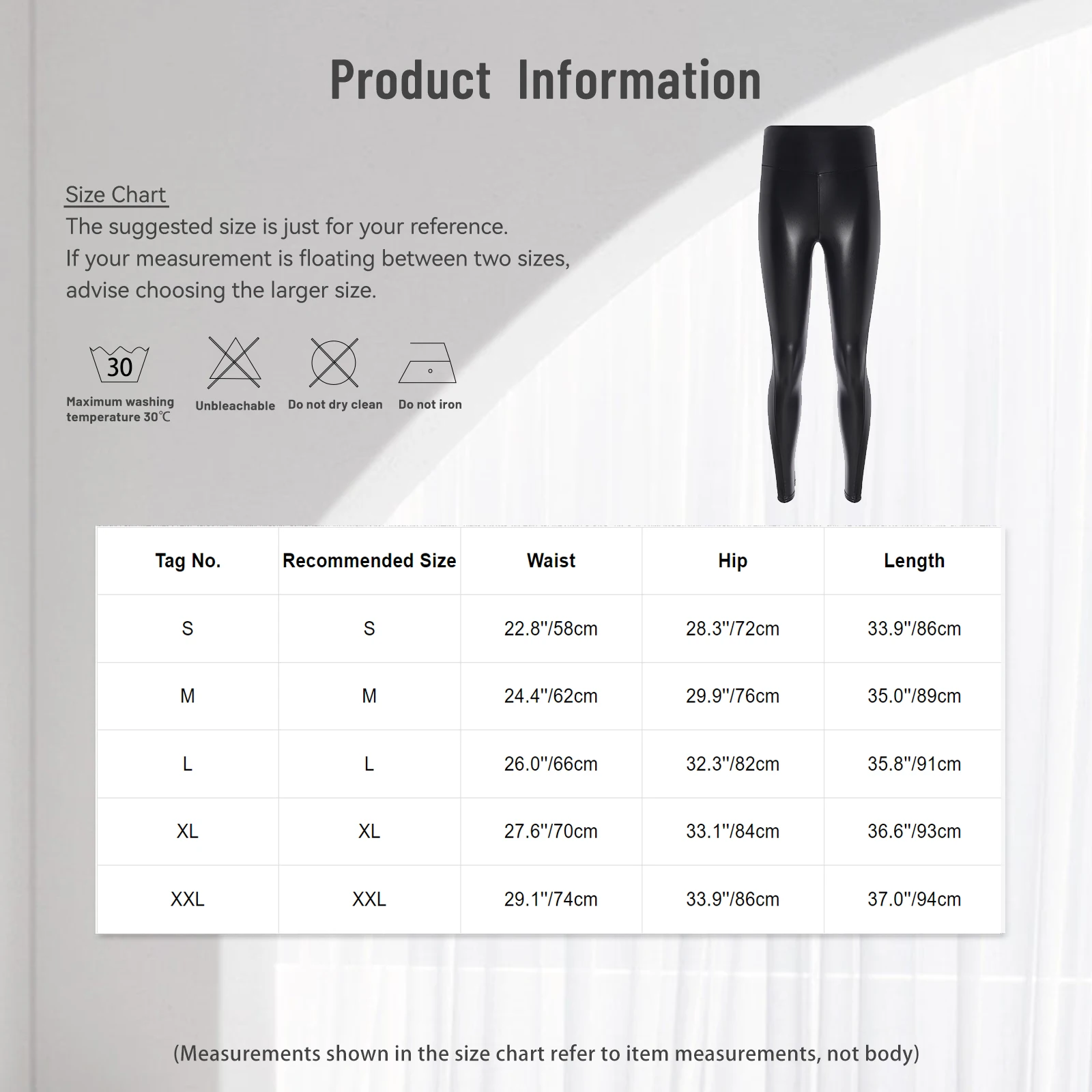 Product Information

Size Chart
The suggested size is just for your reference.
If your measurement is floating between two sizes, advise choosing the larger size.

30
Maximum washing temperature 30℃

Unbleachable

Do not dry clean

Do not iron

| Tag No. | Recommended Size | Waist | Hip | Length |
|---|---|---|---|---|
| S | S | 22.8''/58cm | 28.3''/72cm | 33.9''/86cm |
| M | M | 24.4''/62cm | 29.9''/76cm | 35.0''/89cm |
| L | L | 26.0''/66cm | 32.3''/82cm | 35.8''/91cm |
| XL | XL | 27.6''/70cm | 33.1''/84cm | 36.6''/93cm |
| XXL | XXL | 29.1''/74cm | 33.9''/86cm | 37.0''/94cm |

(Measurements shown in the size chart refer to item measurements, not body)